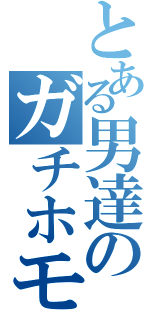 とある男達のガチホモ